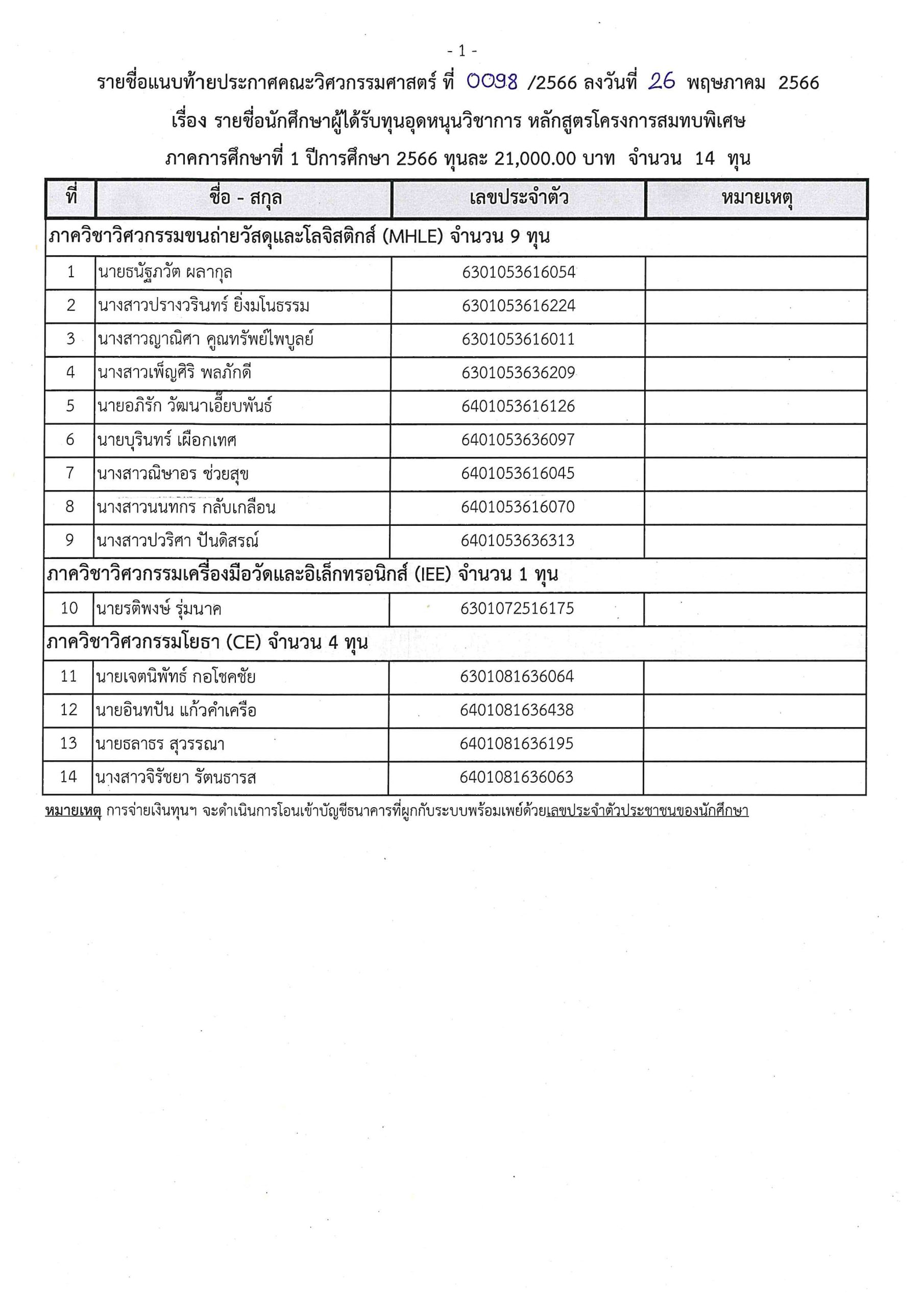 - 1 -

รายชื่อแนบท้ายประกาศคณะวิศวกรรมศาสตร์ ที่ 0098 /2566 ลงวันที่ 26 พฤษภาคม 2566

เรื่อง รายชื่อนักศึกษาผู้ได้รับทุนอุดหนุนวิชาการ หลักสูตรโครงการสมทบพิเศษ

ภาคการศึกษาที่ 1 ปีการศึกษา 2566 ทุนละ 21,000.00 บาท จำนวน 14 ทุน

| ที่ | ชื่อ - สกุล | เลขประจำตัว | หมายเหตุ |
|---|---|---|---|
| ภาควิชาวิศวกรรมขนถ่ายวัสดุและโลจิสติกส์ (MHLE) จำนวน 9 ทุน | | | |
| 1 | นายธนัฐภวัต ผลากุล | 6301053616054 | |
| 2 | นางสาวปรางวรินทร์ ยิ่งมโนธรรม | 6301053616224 | |
| 3 | นางสาวญาณิศา คูณทรัพย์ไพบูลย์ | 6301053616011 | |
| 4 | นางสาวเพ็ญศิริ พลภักดี | 6301053636209 | |
| 5 | นายอภิรัก วัฒนาเอี๊ยบพันธ์ | 6401053616126 | |
| 6 | นายบุรินทร์ เผือกเทศ | 6401053636097 | |
| 7 | นางสาวณิษาอร ช่วยสุข | 6401053616045 | |
| 8 | นางสาวนนทกร กลับเกลือน | 6401053616070 | |
| 9 | นางสาวปวริศา ปันดิสรณ์ | 6401053636313 | |
| ภาควิชาวิศวกรรมเครื่องมือวัดและอิเล็กทรอนิกส์ (IEE) จำนวน 1 ทุน | | | |
| 10 | นายรติพงษ์ รุ่มนาค | 6301072516175 | |
| ภาควิชาวิศวกรรมโยธา (CE) จำนวน 4 ทุน | | | |
| 11 | นายเจตนิพัทธ์ กอโชคชัย | 6301081636064 | |
| 12 | นายอินทปัน แก้วคำเครือ | 6401081636438 | |
| 13 | นายธลาธร สุวรรณา | 6401081636195 | |
| 14 | นางสาวจิรัชยา รัตนธารส | 6401081636063 | |

หมายเหตุ การจ่ายเงินทุนฯ จะดำเนินการโอนเข้าบัญชีธนาคารที่ผูกกับระบบพร้อมเพย์ด้วยเลขประจำตัวประชาชนของนักศึกษา